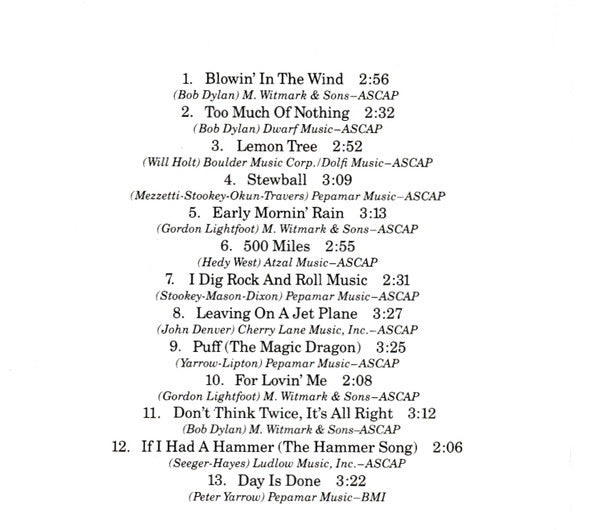 1. Blowin' In The Wind 2:56
(Bob Dylan) M. Witmark & Sons–ASCAP
2. Too Much Of Nothing 2:32
(Bob Dylan) Dwarf Music–ASCAP
3. Lemon Tree 2:52
(Will Holt) Boulder Music Corp./Dolfi Music–ASCAP
4. Stewball 3:09
(Mezzetti-Stookey-Okun-Travers) Pepamar Music–ASCAP
5. Early Mornin' Rain 3:13
(Gordon Lightfoot) M. Witmark & Sons–ASCAP
6. 500 Miles 2:55
(Hedy West) Atzal Music–ASCAP
7. I Dig Rock And Roll Music 2:31
(Stookey-Mason-Dixon) Pepamar Music–ASCAP
8. Leaving On A Jet Plane 3:27
(John Denver) Cherry Lane Music, Inc.–ASCAP
9. Puff (The Magic Dragon) 3:25
(Yarrow-Lipton) Pepamar Music–ASCAP
10. For Lovin' Me 2:08
(Gordon Lightfoot) M. Witmark & Sons–ASCAP
11. Don't Think Twice, It's All Right 3:12
(Bob Dylan) M. Witmark & Sons–ASCAP
12. If I Had A Hammer (The Hammer Song) 2:06
(Seeger-Hayes) Ludlow Music, Inc.–ASCAP
13. Day Is Done 3:22
(Peter Yarrow) Pepamar Music–BMI